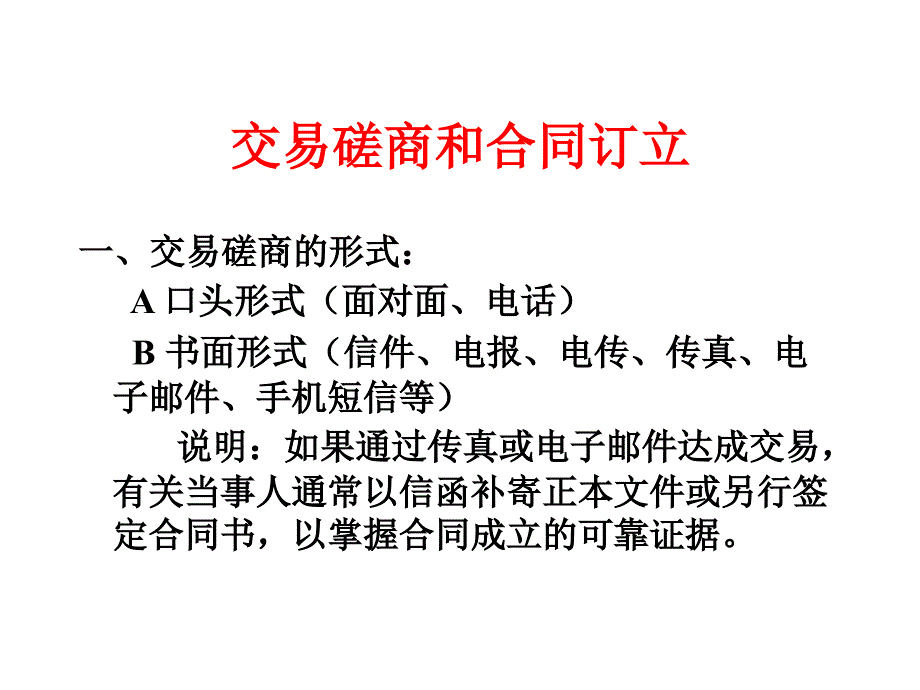 交易磋商和合同订立

一、交易磋商的形式：

A口头形式（面对面、电话）

B书面形式（信件、电报、电传、传真、电子邮件、手机短信等）

说明：如果通过传真或电子邮件达成交易，有关当事人通常以信函补寄正本文件或另行签定合同书，以掌握合同成立的可靠证据。